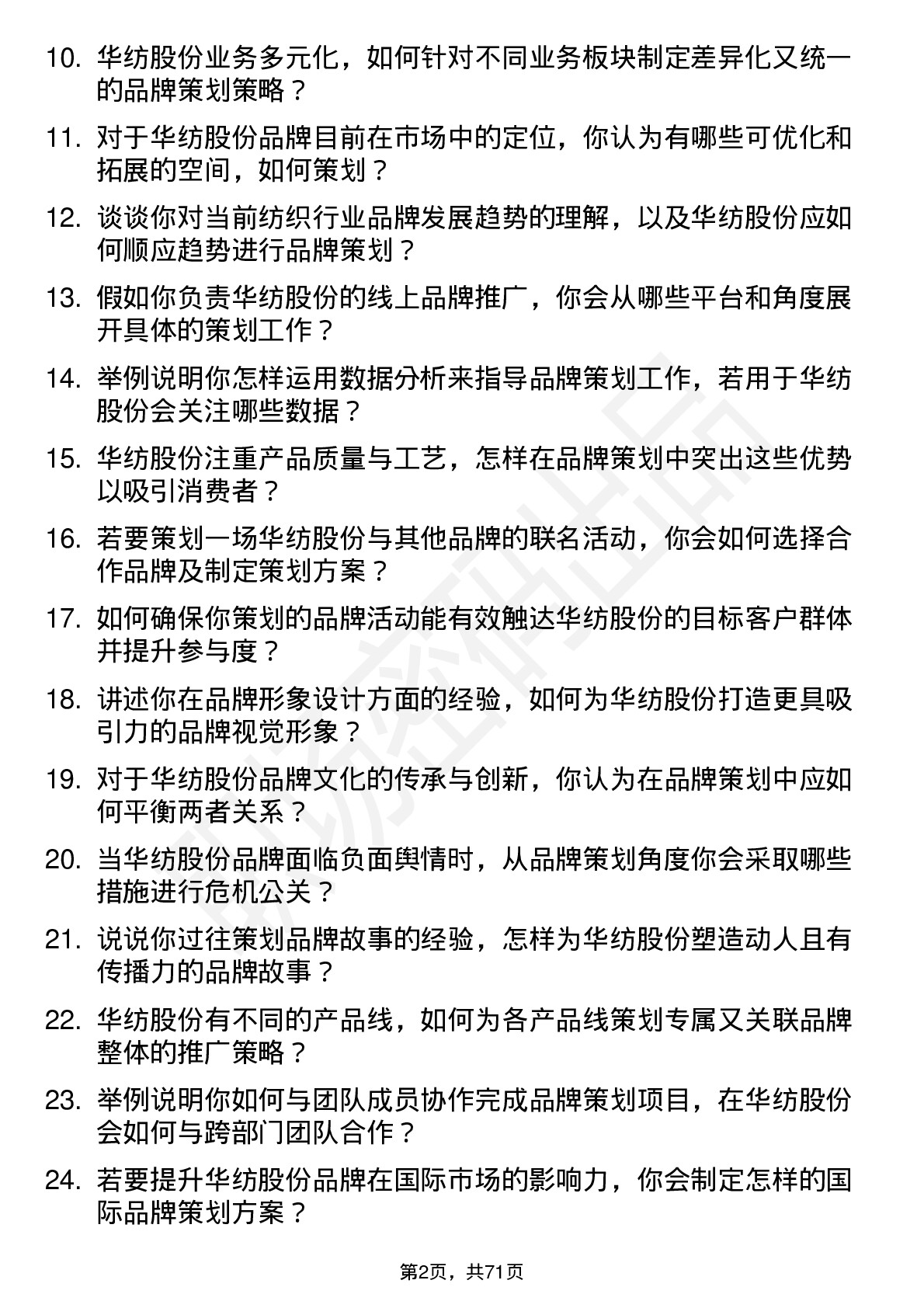 10. 华纺股份业务多元化，如何针对不同业务板块制定差异化又统一的品牌策划策略？

11. 对于华纺股份品牌目前在市场中的定位，你认为有哪些可优化和拓展的空间，如何策划？

12. 谈谈你对当前纺织行业品牌发展趋势的理解，以及华纺股份应如何顺应趋势进行品牌策划？

13. 假如你负责华纺股份的线上品牌推广，你会从哪些平台和角度展开具体的策划工作？

14. 举例说明你怎样运用数据分析来指导品牌策划工作，若用于华纺股份会关注哪些数据？

15. 华纺股份注重产品质量与工艺，怎样在品牌策划中突出这些优势以吸引消费者？

16. 若要策划一场华纺股份与其他品牌的联名活动，你会如何选择合作品牌及制定策划方案？

17. 如何确保你策划的品牌活动能有效触达华纺股份的目标客户群体并提升参与度？

18. 讲述你在品牌形象设计方面的经验，如何为华纺股份打造更具吸引力的品牌视觉形象？

19. 对于华纺股份品牌文化的传承与创新，你认为在品牌策划中应如何平衡两者关系？

20. 当华纺股份品牌面临负面舆情时，从品牌策划角度你会采取哪些措施进行危机公关？

21. 说说你过往策划品牌故事的经验，怎样为华纺股份塑造动人且有传播力的品牌故事？

22. 华纺股份有不同的产品线，如何为各产品线策划专属又关联品牌整体的推广策略？

23. 举例说明你如何与团队成员协作完成品牌策划项目，在华纺股份会如何与跨部门团队合作？

24. 若要提升华纺股份品牌在国际市场的影响力，你会制定怎样的国际品牌策划方案？

第2页，共71页